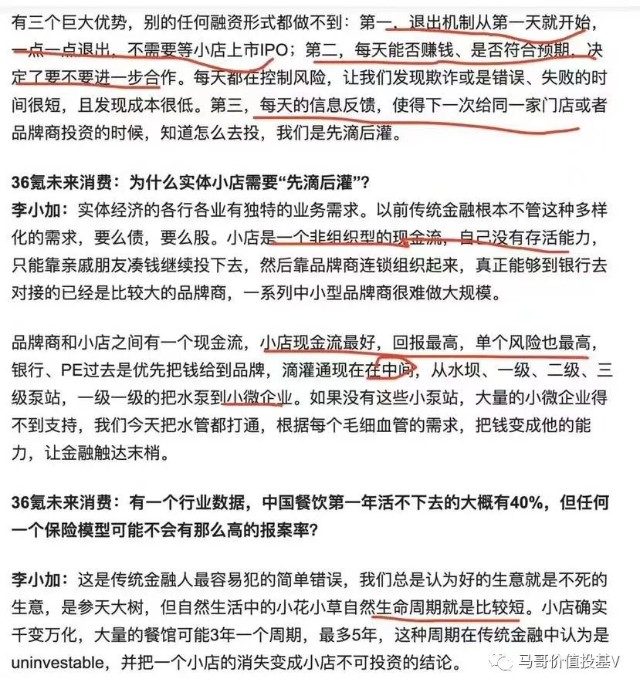 有三个巨大优势，别的任何融资形式都做不到：第一，退出机制从第一天就开始，一点一点退出，不需要等小店上市IPO；第二，每天能否赚钱、是否符合预期，决定了要不要进一步合作。每天都在控制风险，让我们发现欺诈或是错误、失败的时间很短，且发现成本很低。第三，每天的信息反馈，使得下一次给同一家门店或者品牌商投资的时候，知道怎么去投，我们是先滴后灌。

36氪未来消费：为什么实体小店需要“先滴后灌”？
李小加：实体经济的各行各业有独特的业务需求。以前传统金融根本不管这种多样化的需求，要么债，要么股。小店是一个非组织型的现金流，自己没有存活能力，只能靠亲戚朋友凑钱继续投下去，然后靠品牌商连锁组织起来，真正能够到银行去对接的已经是比较大的品牌商，一系列中小型品牌商很难做大规模。

品牌商和小店之间有一个现金流，小店现金流最好，回报最高，单个风险也最高，银行、PE过去是优先把钱给到品牌，滴灌通现在在中间，从水坝、一级、二级、三级泵站，一级一级的把水泵到小微企业。如果没有这些小泵站，大量的小微企业得不到支持，我们今天把水管都打通，根据每个毛细血管的需求，把钱变成他的能力，让金融触达末梢。

36氪未来消费：有一个行业数据，中国餐饮第一年活不下去的大概有40%，但任何一个保险模型可能不会有那么高的报案率？

李小加：这是传统金融人最容易犯的简单错误，我们总是认为好的生意就是不死的生意，是参天大树，但自然生活中的小花小草自然生命周期就是比较短。小店确实千变万化，大量的餐馆可能3年一个周期，最多5年，这种周期在传统金融中认为是uninvestable，并把一个小店的消失变成小店不可投资的结论。

马哥价值投基V